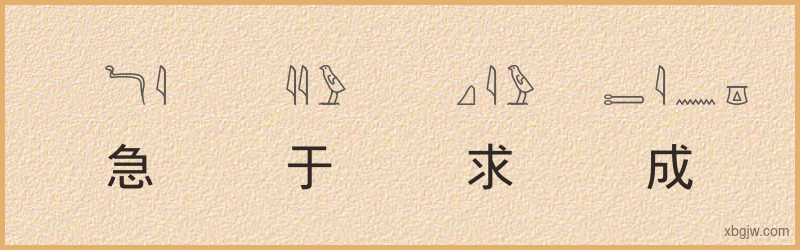 急 于 求 成

xbgjw.com